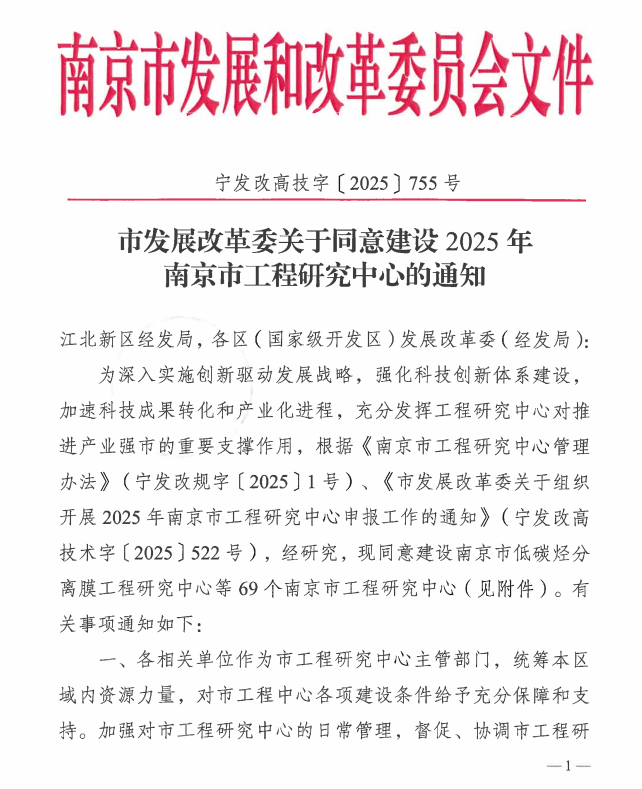 南京市发展和改革委员会文件

宁发改高技字〔2025〕755号

市发展改革委关于同意建设2025年南京市工程研究中心的通知

江北新区经发局，各区（国家级开发区）发展改革委（经发局）：

为深入实施创新驱动发展战略，强化科技创新体系建设，加速科技成果转化和产业化进程，充分发挥工程研究中心对推进产业强市的重要支撑作用，根据《南京市工程研究中心管理办法》（宁发改规字〔2025〕1号）、《市发展改革委关于组织开展2025年南京市工程研究中心申报工作的通知》（宁发改高技术字〔2025〕522号），经研究，现同意建设南京市低碳烃分离膜工程研究中心等69个南京市工程研究中心（见附件）。有关事项通知如下：

一、各相关单位作为市工程研究中心主管部门，统筹本区域内资源力量，对市工程中心各项建设条件给予充分保障和支持。加强对市工程研究中心的日常管理，督促、协调市工程研

—1—